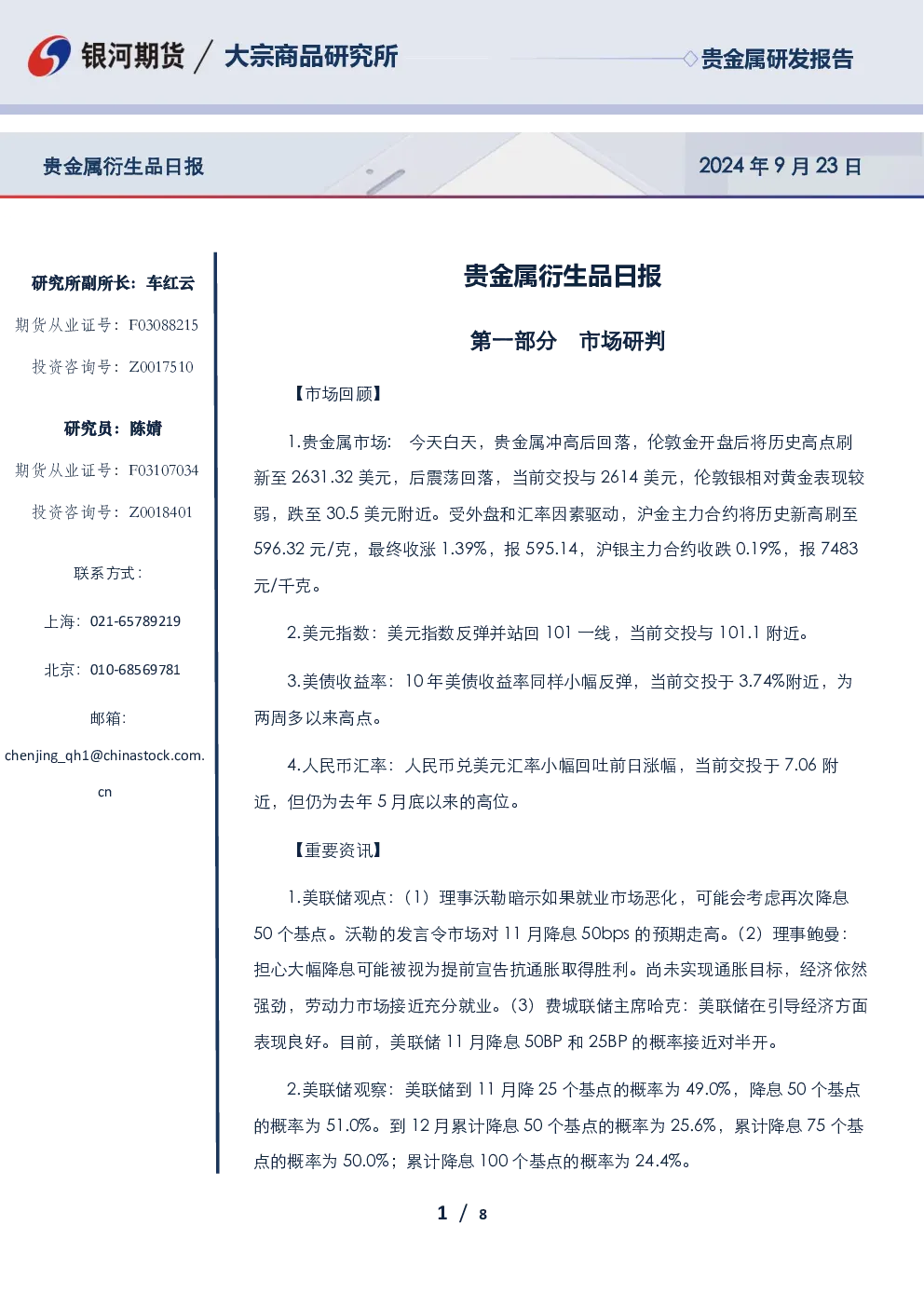 银河期货 / 大宗商品研究所

贵金属研发报告

贵金属衍生品日报

2024 年 9 月 23 日

研究所副所长：车红云

期货从业证号：F03088215

投资咨询号：Z0017510

研究员：陈婧

期货从业证号：F03107034

投资咨询号：Z0018401

联系方式：

上海：021-65789219

北京：010-68569781

邮箱:

chenjing_qh1@chinastock.com.cn

贵金属衍生品日报

第一部分 市场研判

【市场回顾】

1.贵金属市场： 今天白天，贵金属冲高后回落，伦敦金开盘后将历史高点刷新至 2631.32 美元，后震荡回落，当前交投与 2614 美元，伦敦银相对黄金表现较弱，跌至 30.5 美元附近。受外盘和汇率因素驱动，沪金主力合约将历史新高刷至 596.32 元/克，最终收涨 1.39%，报 595.14，沪银主力合约收跌 0.19%，报 7483 元/千克。

2.美元指数：美元指数反弹并站回 101 一线，当前交投与 101.1 附近。

3.美债收益率：10 年美债收益率同样小幅反弹，当前交投于 3.74%附近，为两周多以来高点。

4.人民币汇率：人民币兑美元汇率小幅回吐前日涨幅，当前交投于 7.06 附近，但仍为去年 5 月底以来的高位。

【重要资讯】

1.美联储观点：（1）理事沃勒暗示如果就业市场恶化，可能会考虑再次降息 50 个基点。沃勒的发言令市场对 11 月降息 50bps 的预期走高。（2）理事鲍曼：担心大幅降息可能被视为提前宣告抗通胀取得胜利。尚未实现通胀目标，经济依然强劲，劳动力市场接近充分就业。（3）费城联储主席哈克：美联储在引导经济方面表现良好。目前，美联储 11 月降息 50BP 和 25BP 的概率接近对半开。

2.美联储观察：美联储到 11 月降 25 个基点的概率为 49.0%，降息 50 个基点的概率为 51.0%。到 12 月累计降息 50 个基点的概率为 25.6%，累计降息 75 个基点的概率为 50.0%；累计降息 100 个基点的概率为 24.4%。

1 / 8